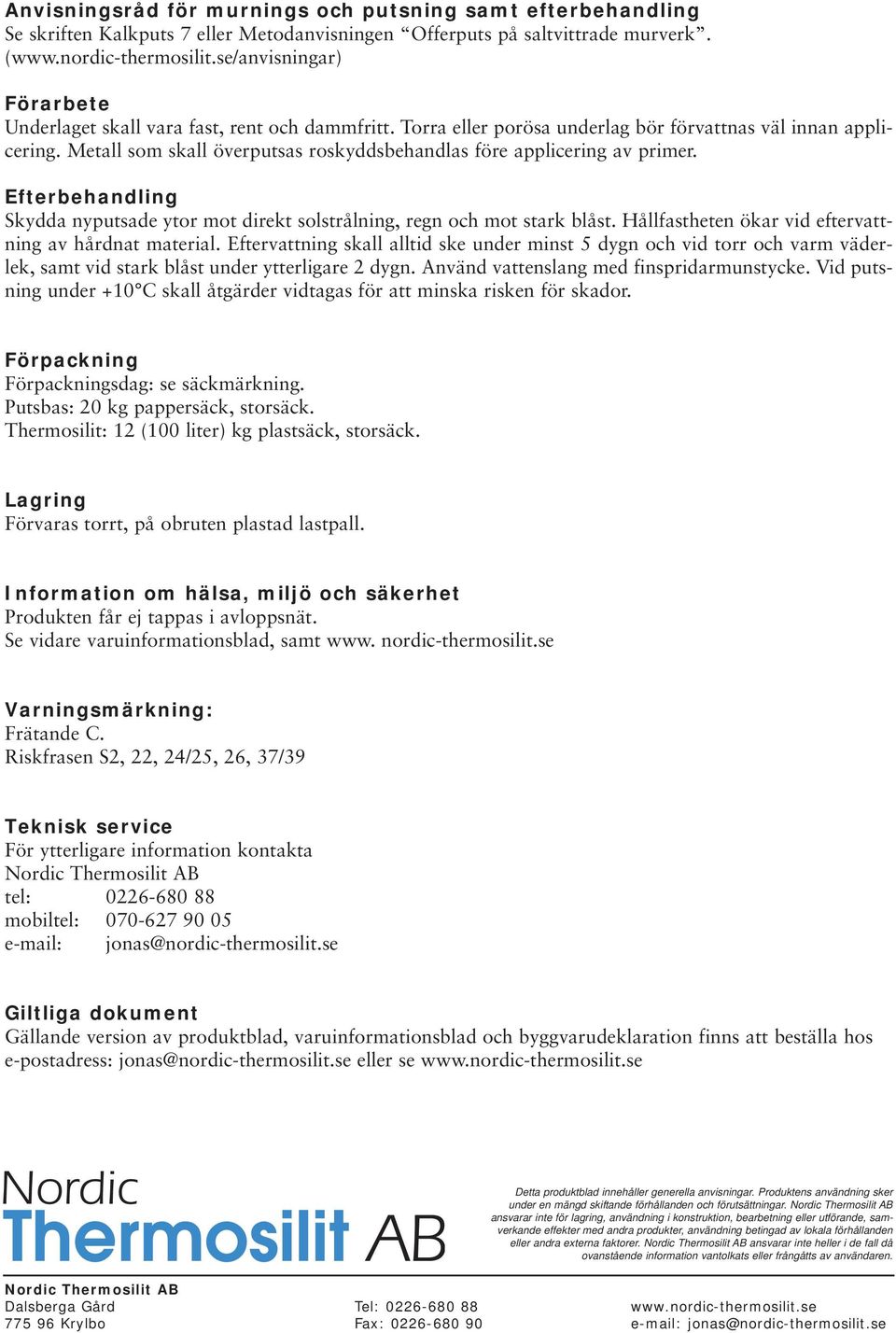 Anvisningsråd för murnings och putsning samt efterbehandling
Se skriften Kalkputs 7 eller Metodanvisningen “Offerputs på saltvittrade murverk”. (www.nordic-thermosilit.se/anvisningar)

Förarbete
Underlaget skall vara fast, rent och dammfritt. Torra eller porösa underlag bör förvattnas väl innan applicering. Metall som skall överputsas roskyddsbehandlas före applicering av primer.

Efterbehandling
Skydda nyputsade ytor mot direkt solstrålning, regn och mot stark blåst. Hållfastheten ökar vid eftervattning av hårdnat material. Eftervattning skall alltid ske under minst 5 dygn och vid torr och varm väderlek, samt vid stark blåst under ytterligare 2 dygn. Använd vattenslang med finspridarmunstycke. Vid putsning under +10°C skall åtgärder vidtagas för att minska risken för skador.

Förpackning
Förpackningsdag: se säckmärkning.
Putsbas: 20 kg pappersäck, storsäck.
Thermosilit: 12 (100 liter) kg plastsäck, storsäck.

Lagring
Förvaras torrt, på obruten plastad lastpall.

Information om hälsa, miljö och säkerhet
Produkten får ej tappas i avloppsnät.
Se vidare varuinformationsblad, samt www. nordic-thermosilit.se

Varningsmärkning:
Frätande C.
Riskfrasen S2, 22, 24/25, 26, 37/39

Teknisk service
För ytterligare information kontakta
Nordic Thermosilit AB
tel: 0226-680 88
mobiltel: 070-627 90 05
e-mail: jonas@nordic-thermosilit.se

Giltliga dokument
Gällande version av produktblad, varuinformationsblad och byggvarudeklaration finns att beställa hos e-postadress: jonas@nordic-thermosilit.se eller se www.nordic-thermosilit.se

Nordic Thermosilit AB

Detta produktblad innehåller generella anvisningar. Produktens användning sker under en mängd skiftande förhållanden och förutsättningar. Nordic Thermosilit AB ansvarar inte för lagring, användning i konstruktion, bearbetning eller utförande, samverkande effekter med andra produkter, användning betingad av lokala förhållanden eller andra externa faktorer. Nordic Thermosilit AB ansvarar inte heller i de fall då ovanstående information vantolkats eller frångåtts av användaren.

Nordic Thermosilit AB
Dalsberga Gård
775 96 Krylbo

Tel: 0226-680 88
Fax: 0226-680 90

www.nordic-thermosilit.se
e-mail: jonas@nordic-thermosilit.se